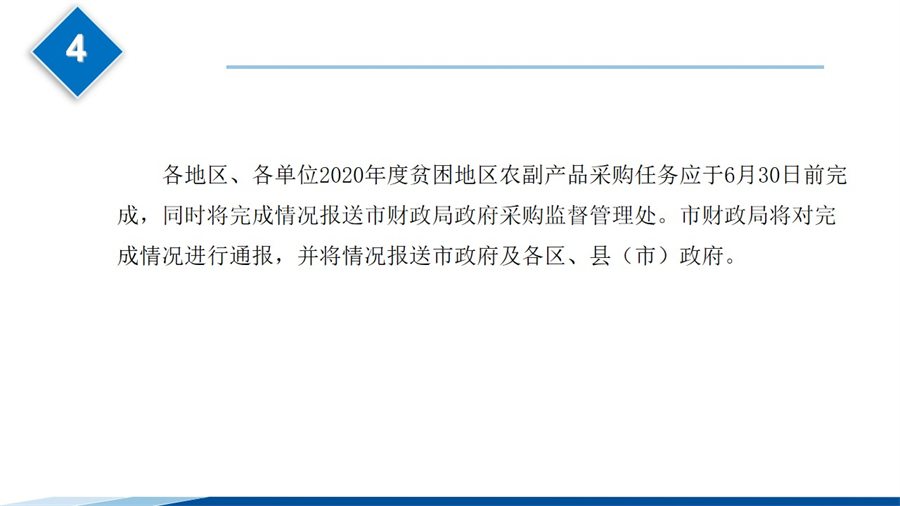 4

各地区、各单位2020年度贫困地区农副产品采购任务应于6月30日前完成，同时将完成情况报送市财政局政府采购监督管理处。市财政局将对完成情况进行通报，并将情况报送市政府及各区、县（市）政府。